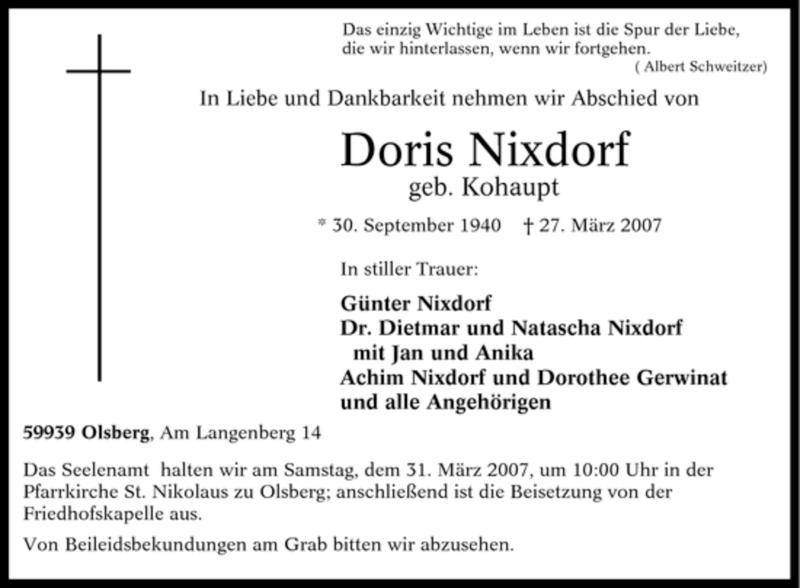 Das einzig Wichtige im Leben ist die Spur der Liebe, die wir hinterlassen, wenn wir fortgehen.
( Albert Schweitzer)

In Liebe und Dankbarkeit nehmen wir Abschied von

Doris Nixdorf
geb. Kohaupt

* 30. September 1940 † 27. März 2007

In stiller Trauer:

Günter Nixdorf
Dr. Dietmar und Natascha Nixdorf
mit Jan und Anika
Achim Nixdorf und Dorothee Gerwinat
und alle Angehörigen

59939 Olsberg, Am Langenberg 14

Das Seelenamt halten wir am Samstag, dem 31. März 2007, um 10:00 Uhr in der Pfarrkirche St. Nikolaus zu Olsberg; anschließend ist die Beisetzung von der Friedhofskapelle aus.

Von Beileidsbekundungen am Grab bitten wir abzusehen.